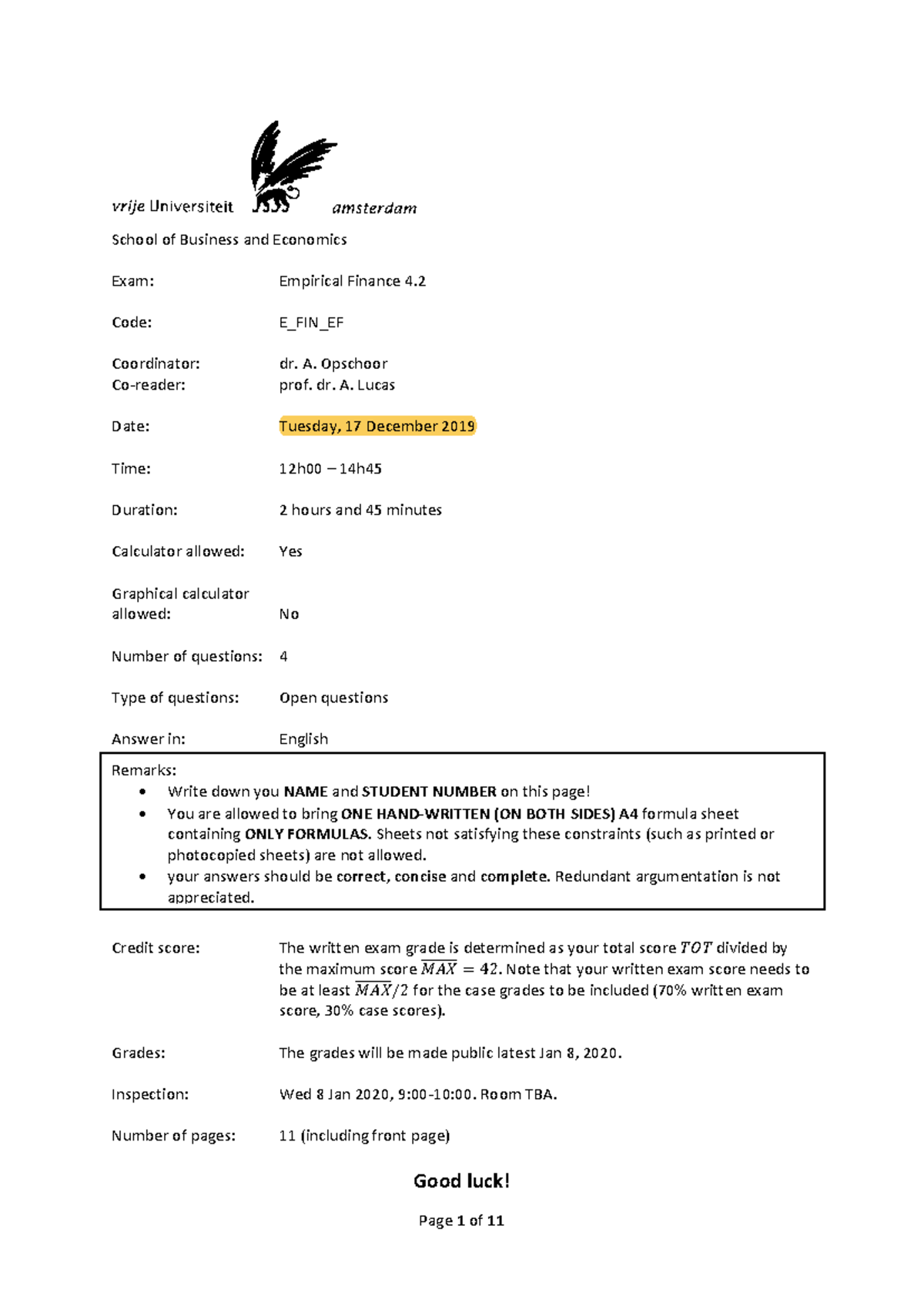 vrije Universiteit amsterdam

School of Business and Economics

Exam: Empirical Finance 4.2

Code: E_FIN_EF

Coordinator: dr. A. Opschoor
Co-reader: prof. dr. A. Lucas

Date: Tuesday, 17 December 2019

Time: 12h00 – 14h45

Duration: 2 hours and 45 minutes

Calculator allowed: Yes

Graphical calculator allowed: No

Number of questions: 4

Type of questions: Open questions

Answer in: English

Remarks:
• Write down you NAME and STUDENT NUMBER on this page!
• You are allowed to bring ONE HAND-WRITTEN (ON BOTH SIDES) A4 formula sheet containing ONLY FORMULAS. Sheets not satisfying these constraints (such as printed or photocopied sheets) are not allowed.
• your answers should be correct, concise and complete. Redundant argumentation is not appreciated.

Credit score: The written exam grade is determined as your total score $TOT$ divided by the maximum score $\overline{MAX} = 42$. Note that your written exam score needs to be at least $\overline{MAX}/2$ for the case grades to be included (70% written exam score, 30% case scores).

Grades: The grades will be made public latest Jan 8, 2020.

Inspection: Wed 8 Jan 2020, 9:00-10:00. Room TBA.

Number of pages: 11 (including front page)

Good luck!

Page 1 of 11